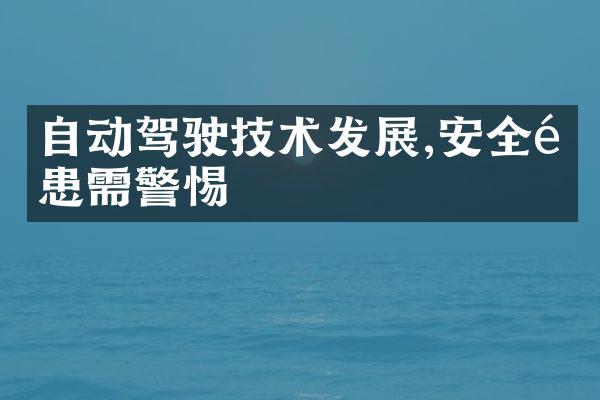 自动驾驶技术发展,安全é患需警惕